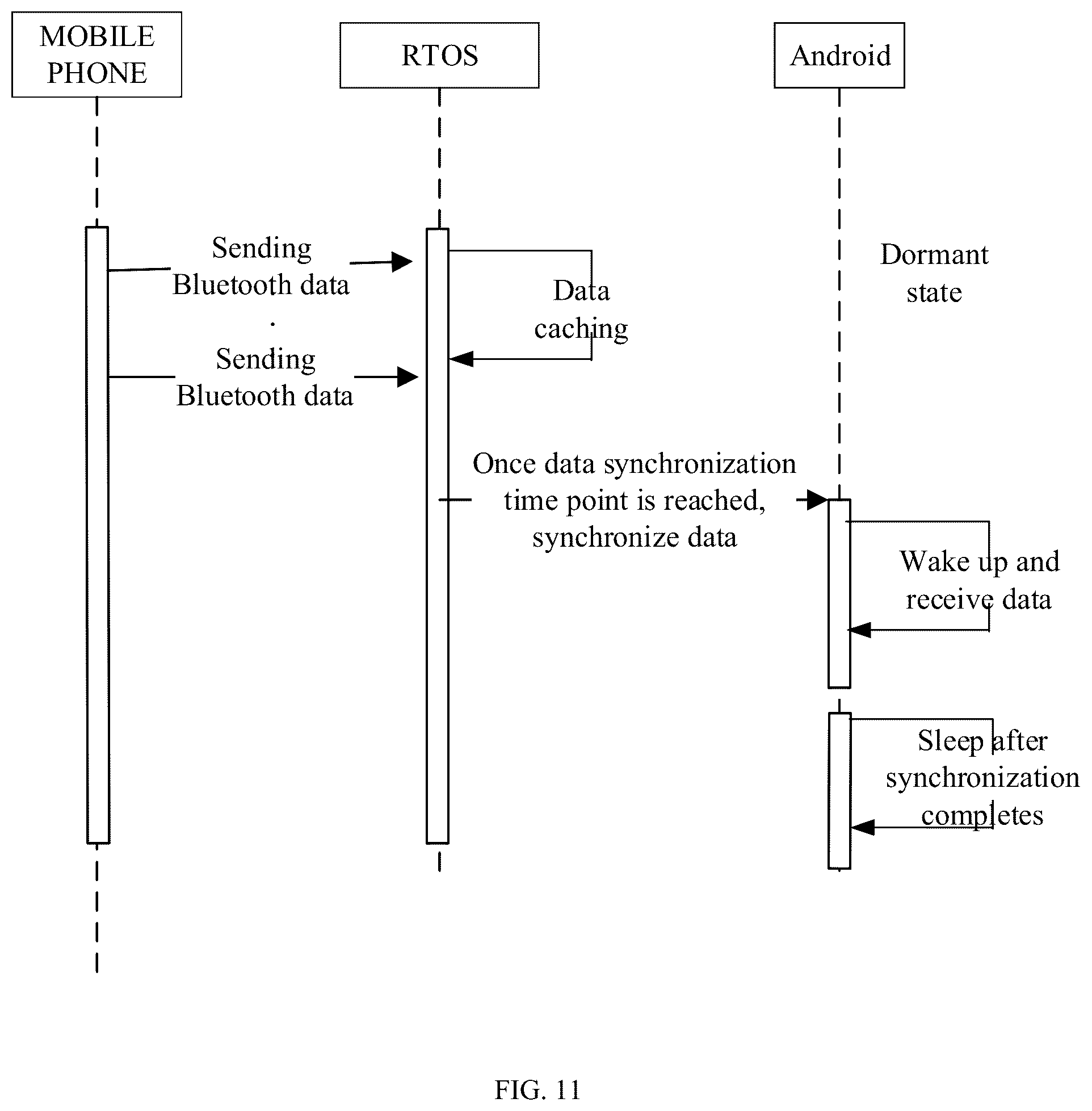 MOBILE PHONE

RTOS

Android

Sending Bluetooth data

.

Sending Bluetooth data

Data caching

Dormant state

Once data synchronization time point is reached, synchronize data

Wake up and receive data

Sleep after synchronization completes

FIG. 11